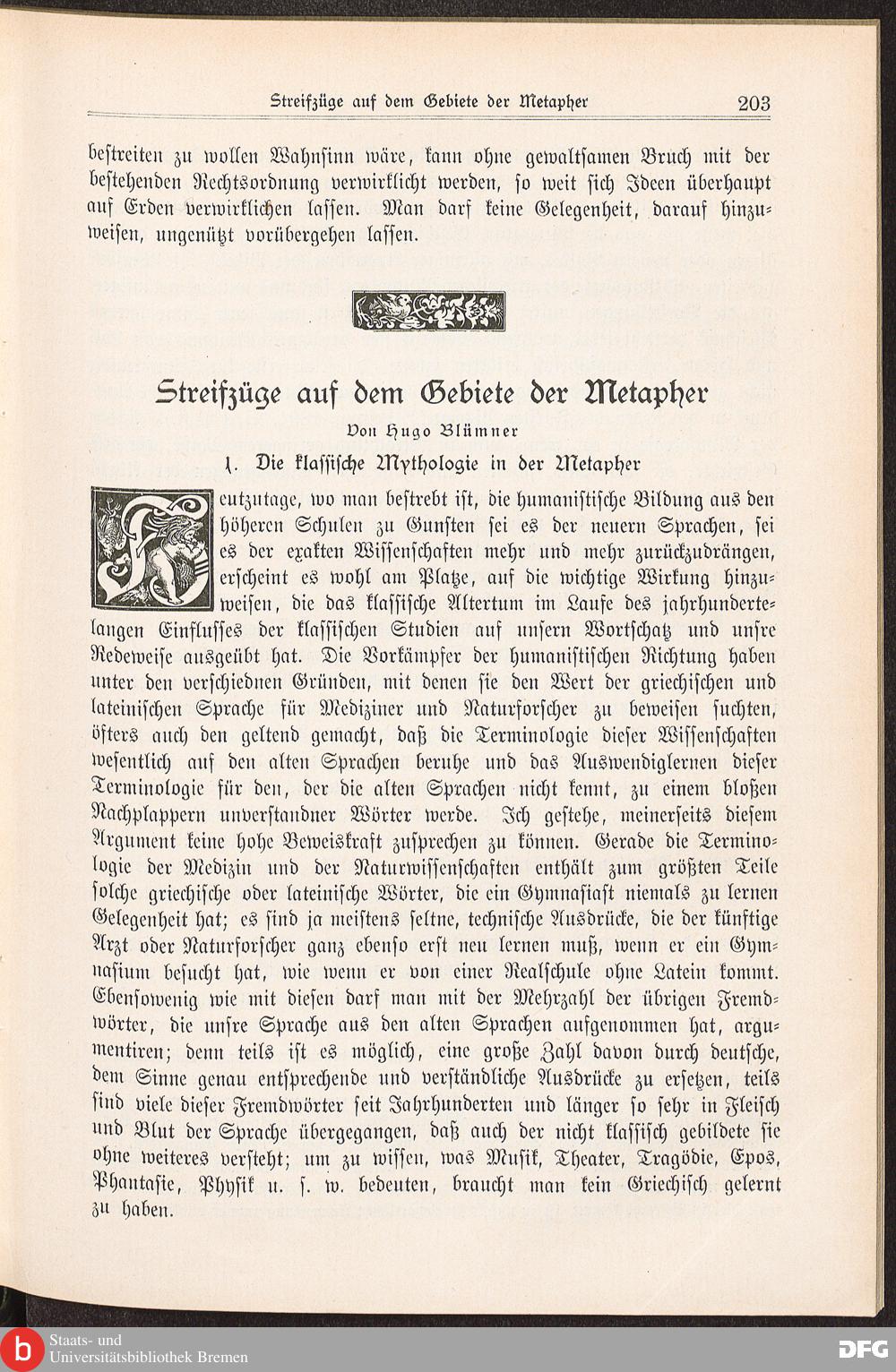 Streifzüge auf dem Gebiete der Metapher 203

bestreiten zu wollen Wahnsinn wäre, kann ohne gewaltsamen Bruch mit der bestehenden Rechtsordnung verwirklicht werden, so weit sich Ideen überhaupt auf Erden verwirklichen lassen. Man darf keine Gelegenheit, darauf hinzuweisen, ungenützt vorübergehen lassen.

Streifzüge auf dem Gebiete der Metapher

Von Hugo Blümner

1. Die klassische Mythologie in der Metapher

Heutzutage, wo man bestrebt ist, die humanistische Bildung aus den höheren Schulen zu Gunsten sei es der neuern Sprachen, sei es der exakten Wissenschaften mehr und mehr zurückzudrängen, erscheint es wohl am Platze, auf die wichtige Wirkung hinzuweisen, die das klassische Altertum im Laufe des jahrhundertelangen Einflusses der klassischen Studien auf unsern Wortschatz und unsre Redeweise ausgeübt hat. Die Vorkämpfer der humanistischen Richtung haben unter den verschiednen Gründen, mit denen sie den Wert der griechischen und lateinischen Sprache für Mediziner und Naturforscher zu beweisen suchten, öfters auch den geltend gemacht, daß die Terminologie dieser Wissenschaften wesentlich auf den alten Sprachen beruhe und das Auswendiglernen dieser Terminologie für den, der die alten Sprachen nicht kennt, zu einem bloßen Nachplappern unverstandner Wörter werde. Ich gestehe, meinerseits diesem Argument keine hohe Beweiskraft zusprechen zu können. Gerade die Terminologie der Medizin und der Naturwissenschaften enthält zum größten Teile solche griechische oder lateinische Wörter, die ein Gymnasiast niemals zu lernen Gelegenheit hat; es sind ja meistens seltne, technische Ausdrücke, die der künftige Arzt oder Naturforscher ganz ebenso erst neu lernen muß, wenn er ein Gymnasium besucht hat, wie wenn er von einer Realschule ohne Latein kommt. Ebensowenig wie mit diesen darf man mit der Mehrzahl der übrigen Fremdwörter, die unsre Sprache aus den alten Sprachen aufgenommen hat, argumentiren; denn teils ist es möglich, eine große Zahl davon durch deutsche, dem Sinne genau entsprechende und verständliche Ausdrücke zu ersetzen, teils sind viele dieser Fremdwörter seit Jahrhunderten und länger so sehr in Fleisch und Blut der Sprache übergegangen, daß auch der nicht klassisch gebildete sie ohne weiteres versteht; um zu wissen, was Musik, Theater, Tragödie, Epos, Phantasie, Physik u. s. w. bedeuten, braucht man kein Griechisch gelernt zu haben.

Staats- und Universitätsbibliothek Bremen

DFG